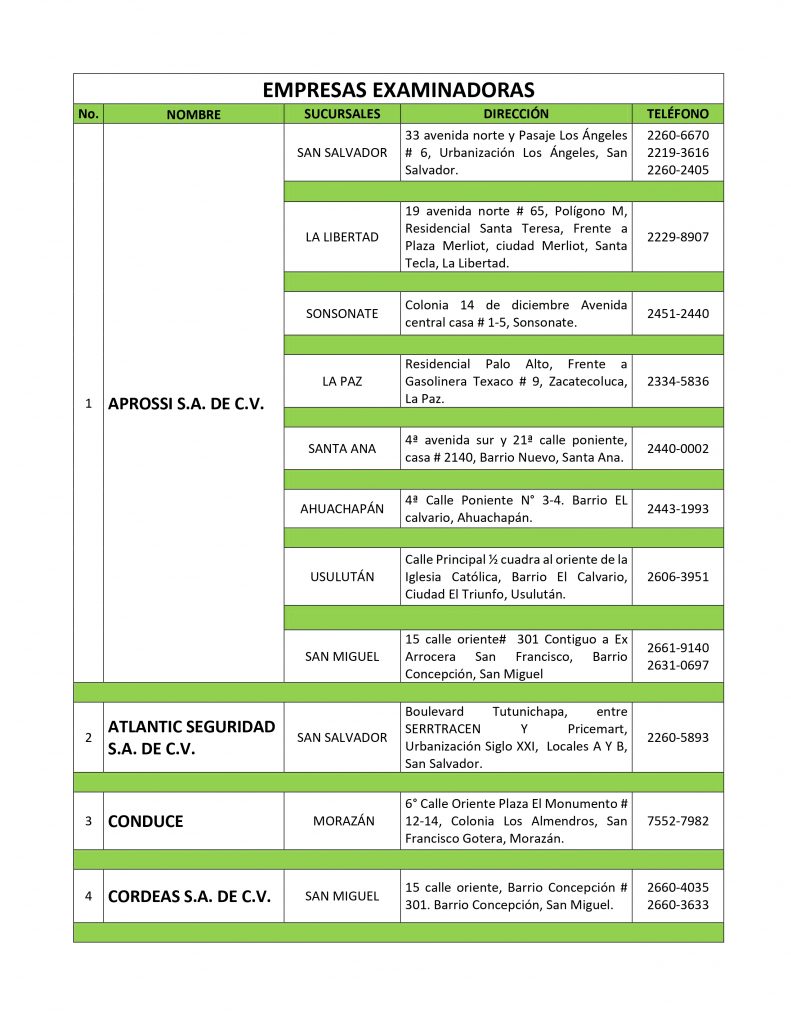 EMPRESAS EXAMINADORAS

| No. | NOMBRE | SUCURSALES | DIRECCIÓN | TELÉFONO |
|---|---|---|---|---|
| 1 | APROSSI S.A. DE C.V. | SAN SALVADOR | 33 avenida norte y Pasaje Los Ángeles # 6, Urbanización Los Ángeles, San Salvador. | 2260-6670 2219-3616 2260-2405 |
| | | LA LIBERTAD | 19 avenida norte # 65, Polígono M, Residencial Santa Teresa, Frente a Plaza Merliot, ciudad Merliot, Santa Tecla, La Libertad. | 2229-8907 |
| | | SONSONATE | Colonia 14 de diciembre Avenida central casa # 1-5, Sonsonate. | 2451-2440 |
| | | LA PAZ | Residencial Palo Alto, Frente a Gasolinera Texaco # 9, Zacatecoluca, La Paz. | 2334-5836 |
| | | SANTA ANA | 4ª avenida sur y 21ª calle poniente, casa # 2140, Barrio Nuevo, Santa Ana. | 2440-0002 |
| | | AHUACHAPÁN | 4ª Calle Poniente N° 3-4. Barrio EL calvario, Ahuachapán. | 2443-1993 |
| | | USULUTÁN | Calle Principal ½ cuadra al oriente de la Iglesia Católica, Barrio El Calvario, Ciudad El Triunfo, Usulután. | 2606-3951 |
| | | SAN MIGUEL | 15 calle oriente# 301 Contiguo a Ex Arrocera San Francisco, Barrio Concepción, San Miguel | 2661-9140 2631-0697 |
| 2 | ATLANTIC SEGURIDAD S.A. DE C.V. | SAN SALVADOR | Boulevard Tutunichapa, entre SERRTRACEN Y Pricemart, Urbanización Siglo XXI, Locales A Y B, San Salvador. | 2260-5893 |
| 3 | CONDUCE | MORAZÁN | 6° Calle Oriente Plaza El Monumento # 12-14, Colonia Los Almendros, San Francisco Gotera, Morazán. | 7552-7982 |
| 4 | CORDEAS S.A. DE C.V. | SAN MIGUEL | 15 calle oriente, Barrio Concepción # 301. Barrio Concepción, San Miguel. | 2660-4035 2660-3633 |